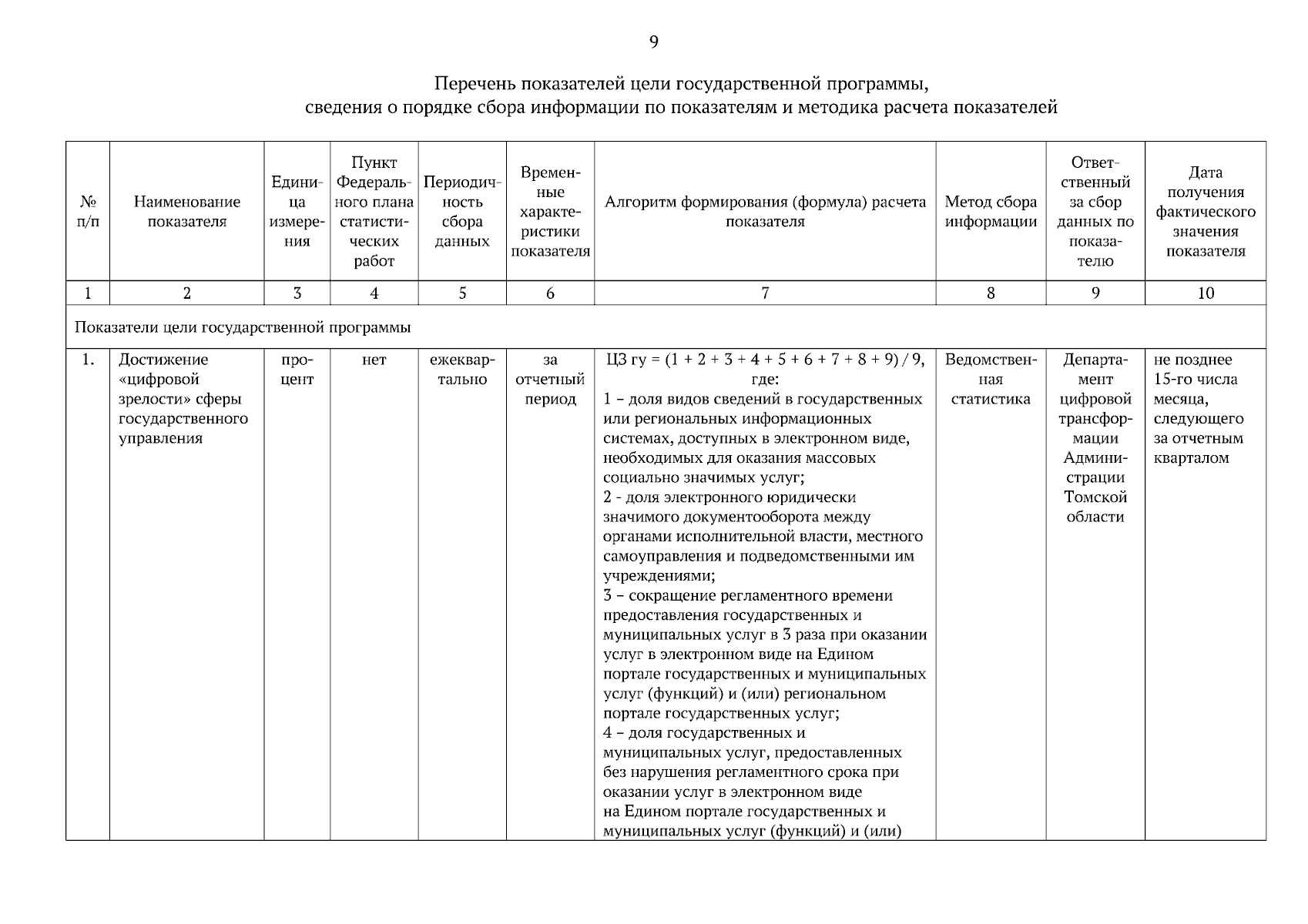 9

Перечень показателей цели государственной программы, сведения о порядке сбора информации по показателям и методика расчета показателей

| № п/п | Наименование показателя | Единица измерения | Пункт Федерального плана статистических работ | Периодичность сбора данных | Временные характеристики показателя | Алгоритм формирования (формула) расчета показателя | Метод сбора информации | Ответственный за сбор данных по показателю | Дата получения фактического значения показателя |
|---|---|---|---|---|---|---|---|---|---|
| 1 | 2 | 3 | 4 | 5 | 6 | 7 | 8 | 9 | 10 |
| Показатели цели государственной программы | | | | | | | | | |
| 1. | Достижение «цифровой зрелости» сферы государственного управления | процент | нет | ежеквартально | за отчетный период | ЦЗ гу = (1 + 2 + 3 + 4 + 5 + 6 + 7 + 8 + 9) / 9, где: 1 – доля видов сведений в государственных или региональных информационных системах, доступных в электронном виде, необходимых для оказания массовых социально значимых услуг; 2 - доля электронного юридически значимого документооборота между органами исполнительной власти, местного самоуправления и подведомственными им учреждениями; 3 – сокращение регламентного времени предоставления государственных и муниципальных услуг в 3 раза при оказании услуг в электронном виде на Едином портале государственных и муниципальных услуг (функций) и (или) региональном портале государственных услуг; 4 – доля государственных и муниципальных услуг, предоставленных без нарушения регламентного срока при оказании услуг в электронном виде на Едином портале государственных и муниципальных услуг (функций) и (или) | Ведомственная статистика | Департамент цифровой трансформации Администрации Томской области | не позднее 15-го числа месяца, следующего за отчетным кварталом |